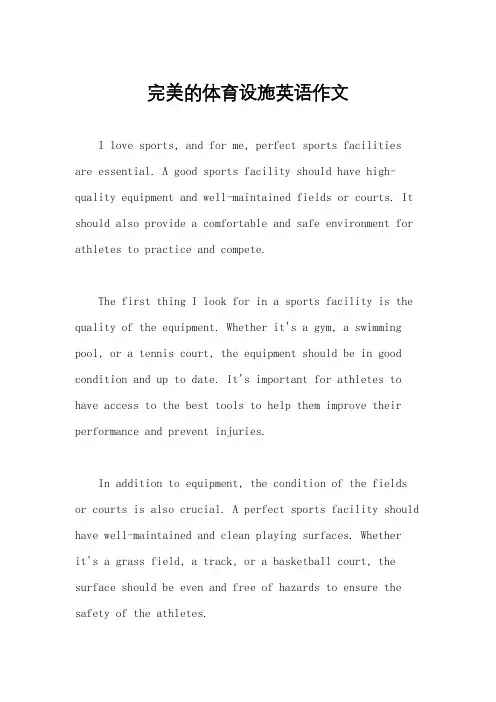 完美的体育设施英语作文

I love sports, and for me, perfect sports facilities are essential. A good sports facility should have high-quality equipment and well-maintained fields or courts. It should also provide a comfortable and safe environment for athletes to practice and compete.

The first thing I look for in a sports facility is the quality of the equipment. Whether it's a gym, a swimming pool, or a tennis court, the equipment should be in good condition and up to date. It's important for athletes to have access to the best tools to help them improve their performance and prevent injuries.

In addition to equipment, the condition of the fields or courts is also crucial. A perfect sports facility should have well-maintained and clean playing surfaces. Whether it's a grass field, a track, or a basketball court, the surface should be even and free of hazards to ensure the safety of the athletes.